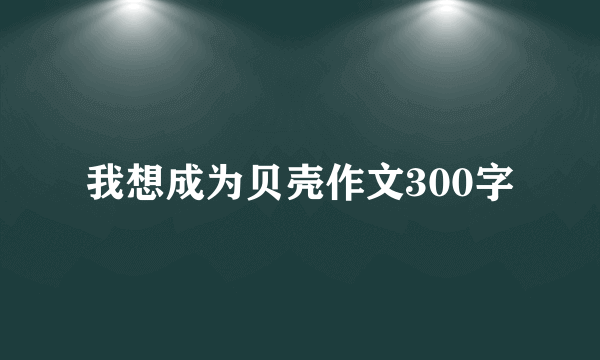 我想成为贝壳作文300字